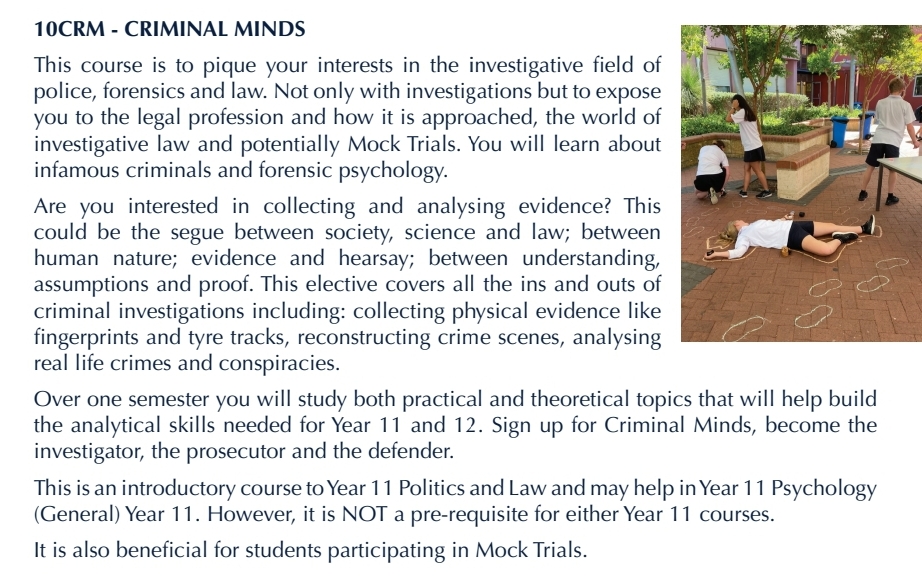 10CRM - CRIMINAL MINDS

This course is to pique your interests in the investigative field of police, forensics and law. Not only with investigations but to expose you to the legal profession and how it is approached, the world of investigative law and potentially Mock Trials. You will learn about infamous criminals and forensic psychology.

Are you interested in collecting and analysing evidence? This could be the segue between society, science and law; between human nature; evidence and hearsay; between understanding, assumptions and proof. This elective covers all the ins and outs of criminal investigations including: collecting physical evidence like fingerprints and tyre tracks, reconstructing crime scenes, analysing real life crimes and conspiracies.

Over one semester you will study both practical and theoretical topics that will help build the analytical skills needed for Year 11 and 12. Sign up for Criminal Minds, become the investigator, the prosecutor and the defender.

This is an introductory course to Year 11 Politics and Law and may help in Year 11 Psychology (General) Year 11. However, it is NOT a pre-requisite for either Year 11 courses.

It is also beneficial for students participating in Mock Trials.